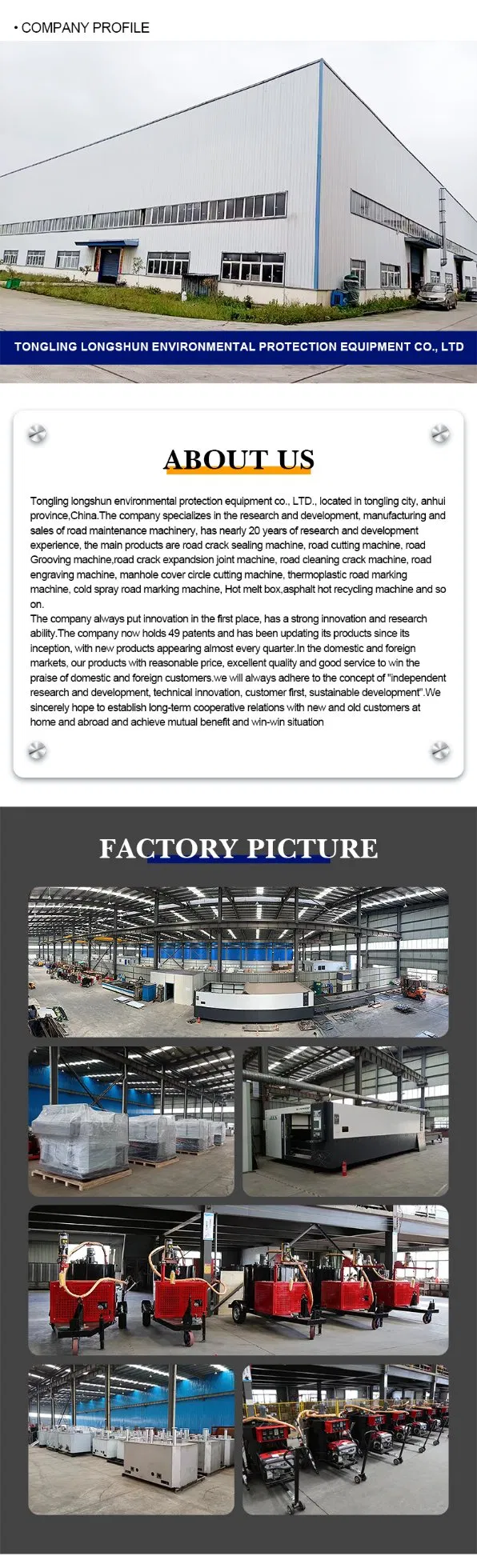 • COMPANY PROFILE

TONGLING LONGSHUN ENVIRONMENTAL PROTECTION EQUIPMENT CO., LTD

ABOUT US

Tongling longshun environmental protection equipment co., LTD., located in tongling city, anhui province,China.The company specializes in the research and development, manufacturing and sales of road maintenance machinery, has nearly 20 years of research and development experience, the main products are road crack sealing machine, road cutting machine, road Grooving machine,road crack expandsion joint machine, road cleaning crack machine, road engraving machine, manhole cover circle cutting machine, thermoplastic road marking machine, cold spray road marking machine, Hot melt box,asphalt hot recycling machine and so on.
The company always put innovation in the first place, has a strong innovation and research ability.The company now holds 49 patents and has been updating its products since its inception, with new products appearing almost every quarter.In the domestic and foreign markets, our products with reasonable price, excellent quality and good service to win the praise of domestic and foreign customers.we will always adhere to the concept of "independent research and development, technical innovation, customer first, sustainable development".We sincerely hope to establish long-term cooperative relations with new and old customers at home and abroad and achieve mutual benefit and win-win situation

FACTORY PICTURE